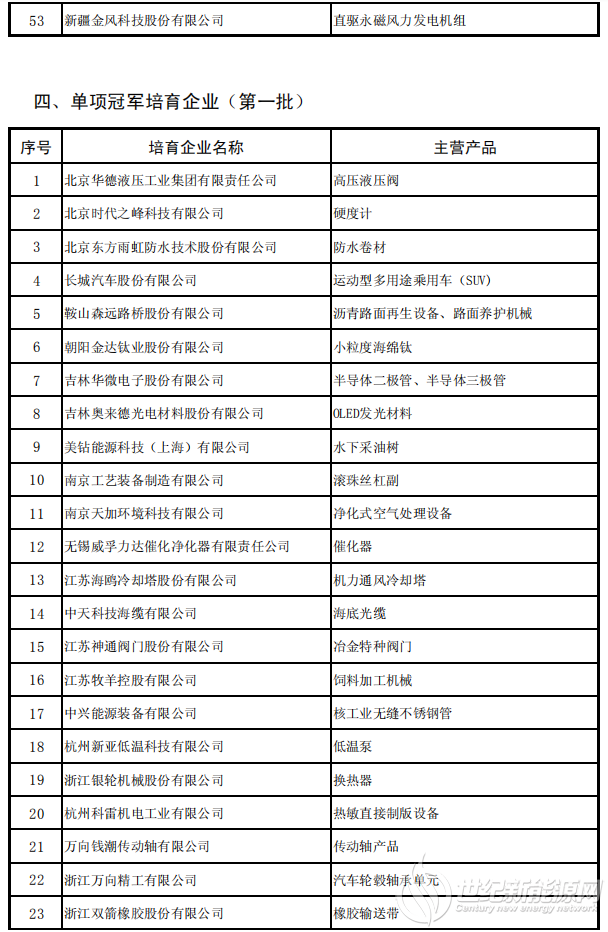 | 53 | 新疆金风科技股份有限公司 | 直驱永磁风力发电机组 |
|---|---|---|

四、单项冠军培育企业（第一批）

| 序号 | 培育企业名称 | 主营产品 |
|---|---|---|
| 1 | 北京华德液压工业集团有限责任公司 | 高压液压阀 |
| 2 | 北京时代之峰科技有限公司 | 硬度计 |
| 3 | 北京东方雨虹防水技术股份有限公司 | 防水卷材 |
| 4 | 长城汽车股份有限公司 | 运动型多用途乘用车（SUV） |
| 5 | 鞍山森远路桥股份有限公司 | 沥青路面再生设备、路面养护机械 |
| 6 | 朝阳金达钛业股份有限公司 | 小粒度海绵钛 |
| 7 | 吉林华微电子股份有限公司 | 半导体二极管、半导体三极管 |
| 8 | 吉林奥来德光电材料股份有限公司 | OLED发光材料 |
| 9 | 美钻能源科技（上海）有限公司 | 水下采油树 |
| 10 | 南京工艺装备制造有限公司 | 滚珠丝杠副 |
| 11 | 南京天加环境科技有限公司 | 净化式空气处理设备 |
| 12 | 无锡威孚力达催化净化器有限责任公司 | 催化器 |
| 13 | 江苏海鸥冷却塔股份有限公司 | 机力通风冷却塔 |
| 14 | 中天科技海缆有限公司 | 海底光缆 |
| 15 | 江苏神通阀门股份有限公司 | 冶金特种阀门 |
| 16 | 江苏牧羊控股有限公司 | 饲料加工机械 |
| 17 | 中兴能源装备有限公司 | 核工业无缝不锈钢管 |
| 18 | 杭州新亚低温科技有限公司 | 低温泵 |
| 19 | 浙江银轮机械股份有限公司 | 换热器 |
| 20 | 杭州科雷机电工业有限公司 | 热敏直接制版设备 |
| 21 | 万向钱潮传动轴有限公司 | 传动轴产品 |
| 22 | 浙江万向精工有限公司 | 汽车轮毂轴承单元 |
| 23 | 浙江双箭橡胶股份有限公司 | 橡胶输送带 |

世纪新能源网
Century new energy network